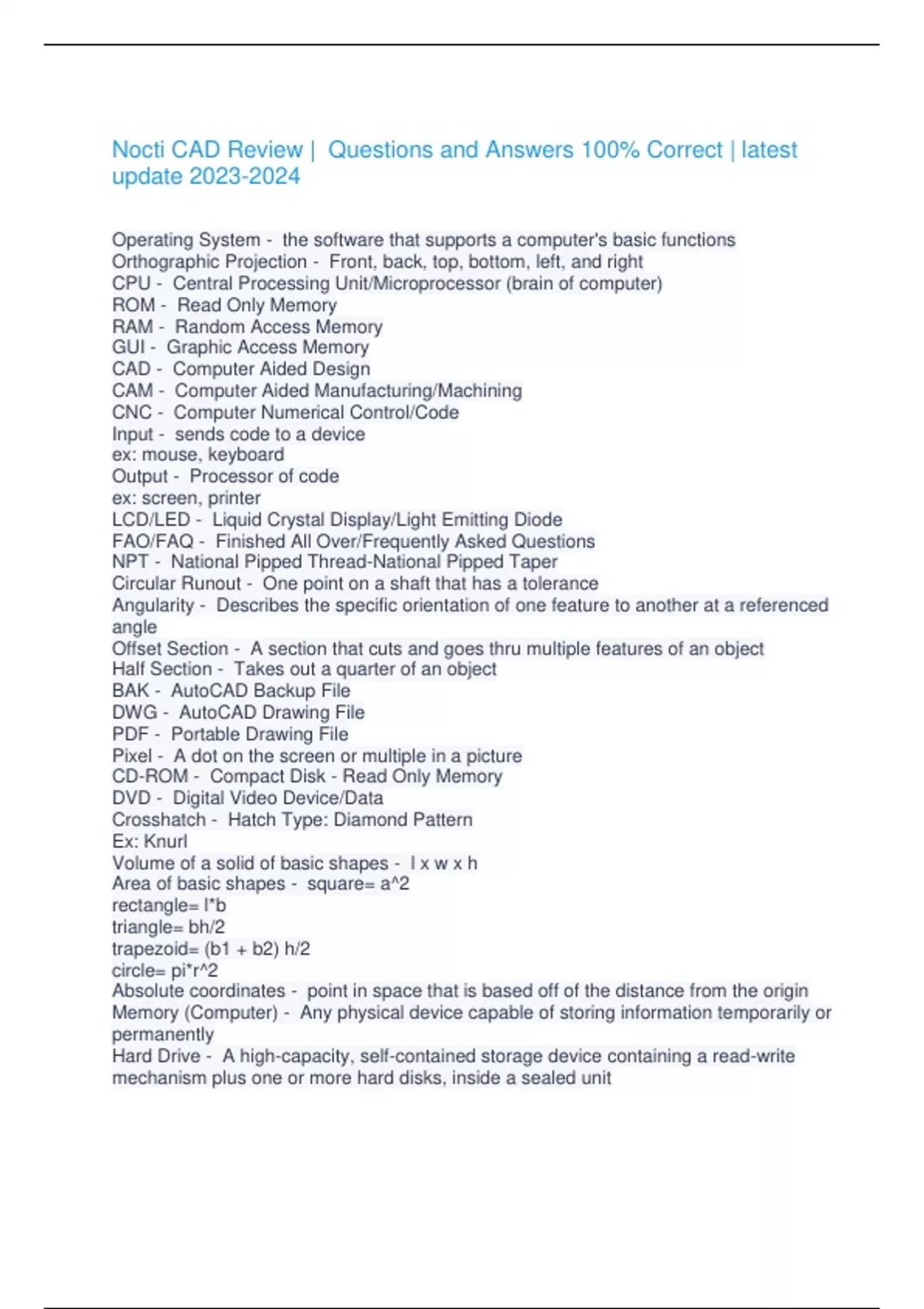 Nocti CAD Review | Questions and Answers 100% Correct | latest update 2023-2024

Operating System - the software that supports a computer's basic functions
Orthographic Projection - Front, back, top, bottom, left, and right
CPU - Central Processing Unit/Microprocessor (brain of computer)
ROM - Read Only Memory
RAM - Random Access Memory
GUI - Graphic Access Memory
CAD - Computer Aided Design
CAM - Computer Aided Manufacturing/Machining
CNC - Computer Numerical Control/Code
Input - sends code to a device
ex: mouse, keyboard
Output - Processor of code
ex: screen, printer
LCD/LED - Liquid Crystal Display/Light Emitting Diode
FAO/FAQ - Finished All Over/Frequently Asked Questions
NPT - National Pipped Thread-National Pipped Taper
Circular Runout - One point on a shaft that has a tolerance
Angularity - Describes the specific orientation of one feature to another at a referenced angle
Offset Section - A section that cuts and goes thru multiple features of an object
Half Section - Takes out a quarter of an object
BAK - AutoCAD Backup File
DWG - AutoCAD Drawing File
PDF - Portable Drawing File
Pixel - A dot on the screen or multiple in a picture
CD-ROM - Compact Disk - Read Only Memory
DVD - Digital Video Device/Data
Crosshatch - Hatch Type: Diamond Pattern
Ex: Knurl
Volume of a solid of basic shapes - l x w x h
Area of basic shapes - square= a^2
rectangle= l*b
triangle= bh/2
trapezoid= (b1 + b2) h/2
circle= pi*r^2
Absolute coordinates - point in space that is based off of the distance from the origin
Memory (Computer) - Any physical device capable of storing information temporarily or permanently
Hard Drive - A high-capacity, self-contained storage device containing a read-write mechanism plus one or more hard disks, inside a sealed unit